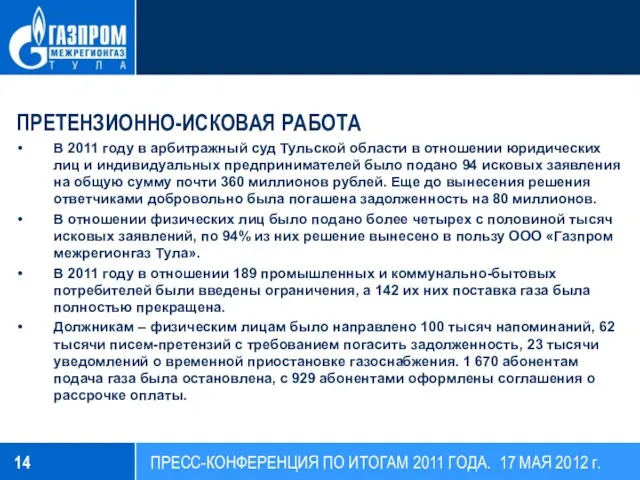 ГАЗПРОМ
МЕЖРЕГИОНГАЗ
ТУЛА

ПРЕТЕНЗИОННО-ИСКОВАЯ РАБОТА

• В 2011 году в арбитражный суд Тульской области в отношении юридических лиц и индивидуальных предпринимателей было подано 94 исковых заявления на общую сумму почти 360 миллионов рублей. Еще до вынесения решения ответчиками добровольно была погашена задолженность на 80 миллионов.

• В отношении физических лиц было подано более четырех с половиной тысяч исковых заявлений, по 94% из них решение вынесено в пользу ООО «Газпром межрегионгаз Тула».

• В 2011 году в отношении 189 промышленных и коммунально-бытовых потребителей были введены ограничения, а 142 их них поставка газа была полностью прекращена.

• Должникам – физическим лицам было направлено 100 тысяч напоминаний, 62 тысячи писем-претензий с требованием погасить задолженность, 23 тысячи уведомлений о временной приостановке газоснабжения. 1 670 абонентам подача газа была остановлена, с 929 абонентами оформлены соглашения о рассрочке оплаты.

14

ПРЕСС-КОНФЕРЕНЦИЯ ПО ИТОГАМ 2011 ГОДА. 17 МАЯ 2012 г.